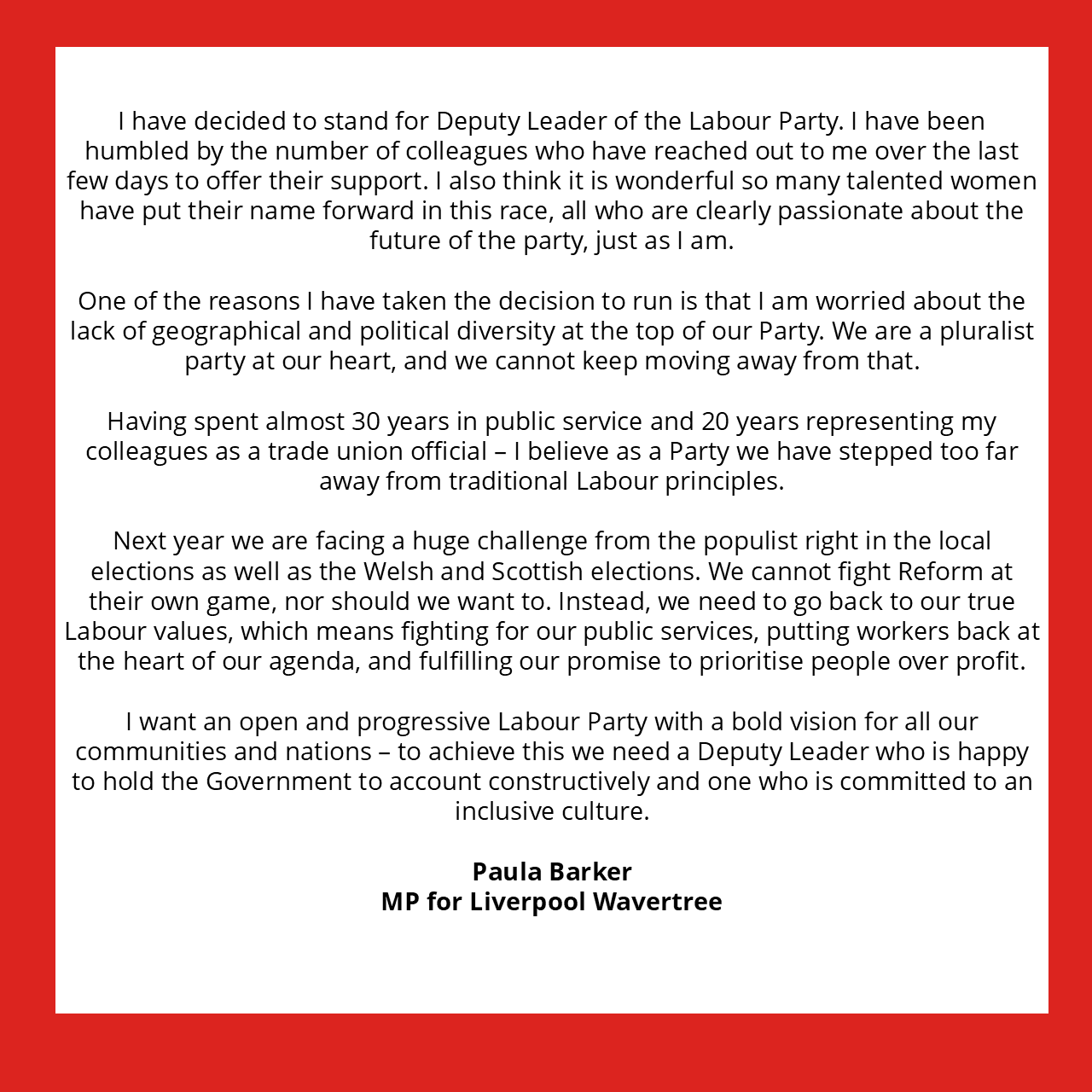 I have decided to stand for Deputy Leader of the Labour Party. I have been humbled by the number of colleagues who have reached out to me over the last few days to offer their support. I also think it is wonderful so many talented women have put their name forward in this race, all who are clearly passionate about the future of the party, just as I am.

One of the reasons I have taken the decision to run is that I am worried about the lack of geographical and political diversity at the top of our Party. We are a pluralist party at our heart, and we cannot keep moving away from that.

Having spent almost 30 years in public service and 20 years representing my colleagues as a trade union official – I believe as a Party we have stepped too far away from traditional Labour principles.

Next year we are facing a huge challenge from the populist right in the local elections as well as the Welsh and Scottish elections. We cannot fight Reform at their own game, nor should we want to. Instead, we need to go back to our true Labour values, which means fighting for our public services, putting workers back at the heart of our agenda, and fulfilling our promise to prioritise people over profit.

I want an open and progressive Labour Party with a bold vision for all our communities and nations – to achieve this we need a Deputy Leader who is happy to hold the Government to account constructively and one who is committed to an inclusive culture.

Paula Barker
MP for Liverpool Wavertree